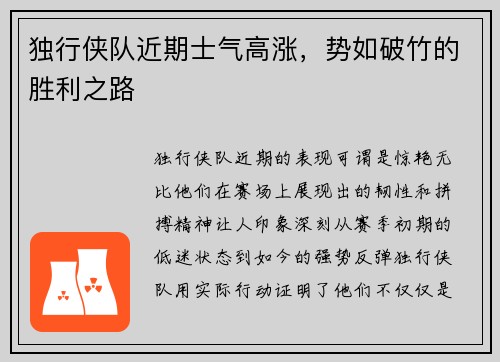 独行侠队近期士气高涨，势如破竹的胜利之路

独行侠队近期的表现可谓是惊艳无比他们在赛场上展现出的韧性和拼搏精神让人印象深刻从赛季初期的低迷状态到如今的强势反弹独行侠队用实际行动证明了他们不仅仅是